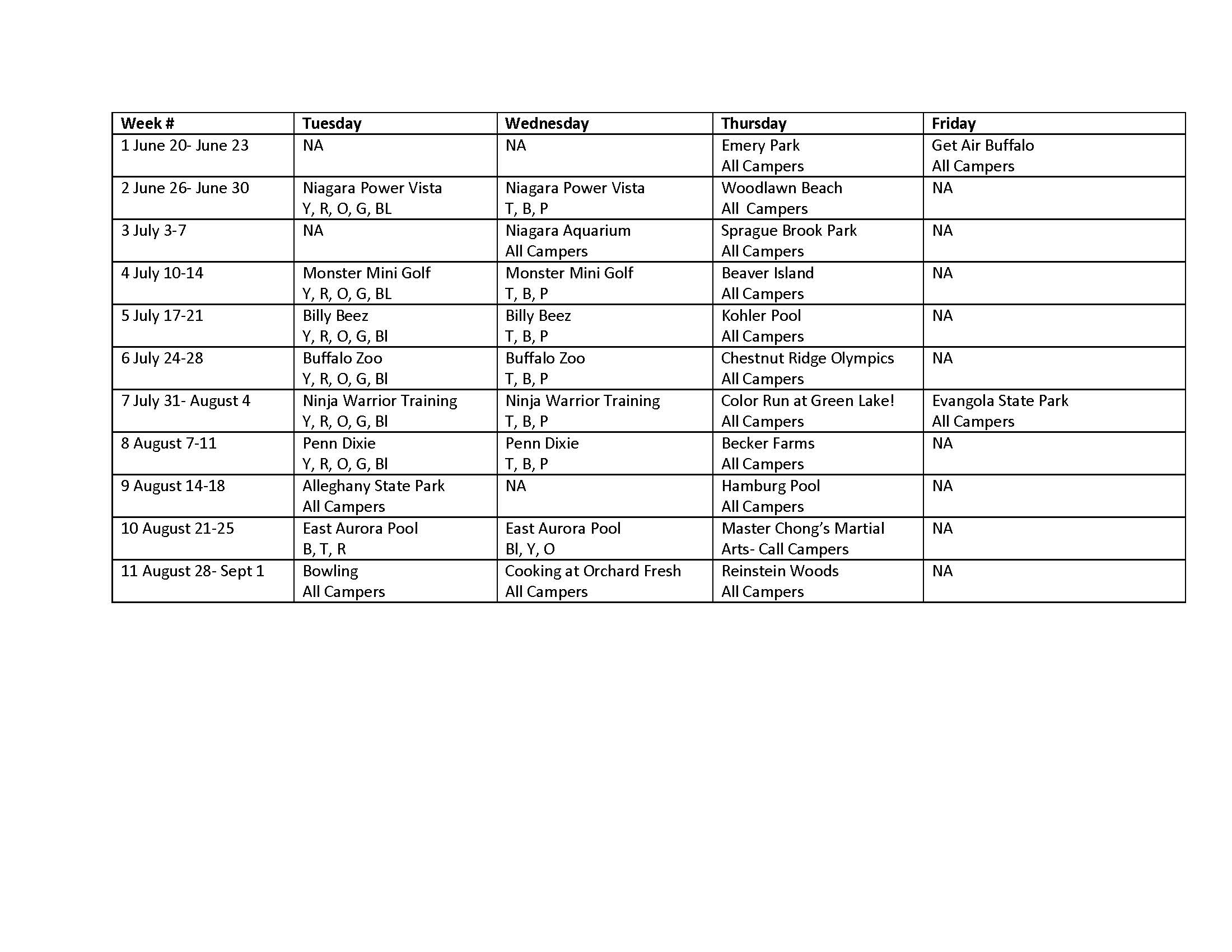 | Week # | Tuesday | Wednesday | Thursday | Friday |
|---|---|---|---|---|
| 1 June 20- June 23 | NA | NA | Emery Park All Campers | Get Air Buffalo All Campers |
| 2 June 26- June 30 | Niagara Power Vista Y, R, O, G, BL | Niagara Power Vista T, B, P | Woodlawn Beach All Campers | NA |
| 3 July 3-7 | NA | Niagara Aquarium All Campers | Sprague Brook Park All Campers | NA |
| 4 July 10-14 | Monster Mini Golf Y, R, O, G, BL | Monster Mini Golf T, B, P | Beaver Island All Campers | NA |
| 5 July 17-21 | Billy Beez Y, R, O, G, Bl | Billy Beez T, B, P | Kohler Pool All Campers | NA |
| 6 July 24-28 | Buffalo Zoo Y, R, O, G, Bl | Buffalo Zoo T, B, P | Chestnut Ridge Olympics All Campers | NA |
| 7 July 31- August 4 | Ninja Warrior Training Y, R, O, G, Bl | Ninja Warrior Training T, B, P | Color Run at Green Lake! All Campers | Evangola State Park All Campers |
| 8 August 7-11 | Penn Dixie Y, R, O, G, Bl | Penn Dixie T, B, P | Becker Farms All Campers | NA |
| 9 August 14-18 | Alleghany State Park All Campers | NA | Hamburg Pool All Campers | NA |
| 10 August 21-25 | East Aurora Pool B, T, R | East Aurora Pool Bl, Y, O | Master Chong's Martial Arts- Call Campers | NA |
| 11 August 28- Sept 1 | Bowling All Campers | Cooking at Orchard Fresh All Campers | Reinstein Woods All Campers | NA |